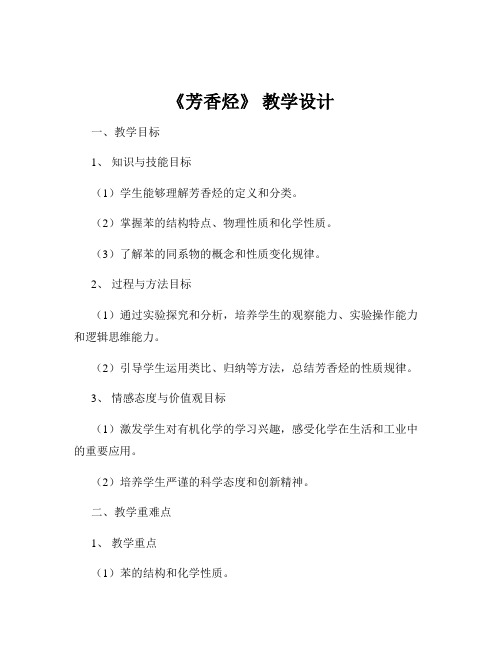 《芳香烃》 教学设计

一、教学目标

1、 知识与技能目标

（1）学生能够理解芳香烃的定义和分类。

（2）掌握苯的结构特点、物理性质和化学性质。

（3）了解苯的同系物的概念和性质变化规律。

2、 过程与方法目标

（1）通过实验探究和分析，培养学生的观察能力、实验操作能力和逻辑思维能力。

（2）引导学生运用类比、归纳等方法，总结芳香烃的性质规律。

3、 情感态度与价值观目标

（1）激发学生对有机化学的学习兴趣，感受化学在生活和工业中的重要应用。

（2）培养学生严谨的科学态度和创新精神。

二、教学重难点

1、 教学重点

（1）苯的结构和化学性质。